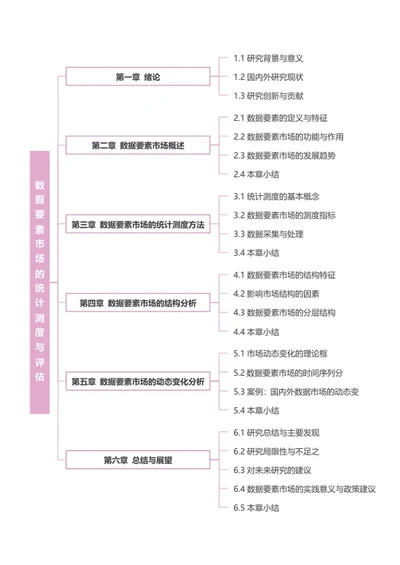 数据要素市场的统计测度与评估

第一章 绪论

1.1 研究背景与意义

1.2 国内外研究现状

1.3 研究创新与贡献

第二章 数据要素市场概述

2.1 数据要素的定义与特征

2.2 数据要素市场的功能与作用

2.3 数据要素市场的发展趋势

2.4 本章小结

第三章 数据要素市场的统计测度方法

3.1 统计测度的基本概念

3.2 数据要素市场的测度指标

3.3 数据采集与处理

3.4 本章小结

第四章 数据要素市场的结构分析

4.1 数据要素市场的结构特征

4.2 影响市场结构的因素

4.3 数据要素市场的分层结构

4.4 本章小结

第五章 数据要素市场的动态变化分析

5.1 市场动态变化的理论框

5.2 数据要素市场的时间序列分

5.3 案例：国内外数据市场的动态变

5.4 本章小结

第六章 总结与展望

6.1 研究总结与主要发现

6.2 研究局限性与不足之

6.3 对未来研究的建议

6.4 数据要素市场的实践意义与政策建议

6.5 本章小结